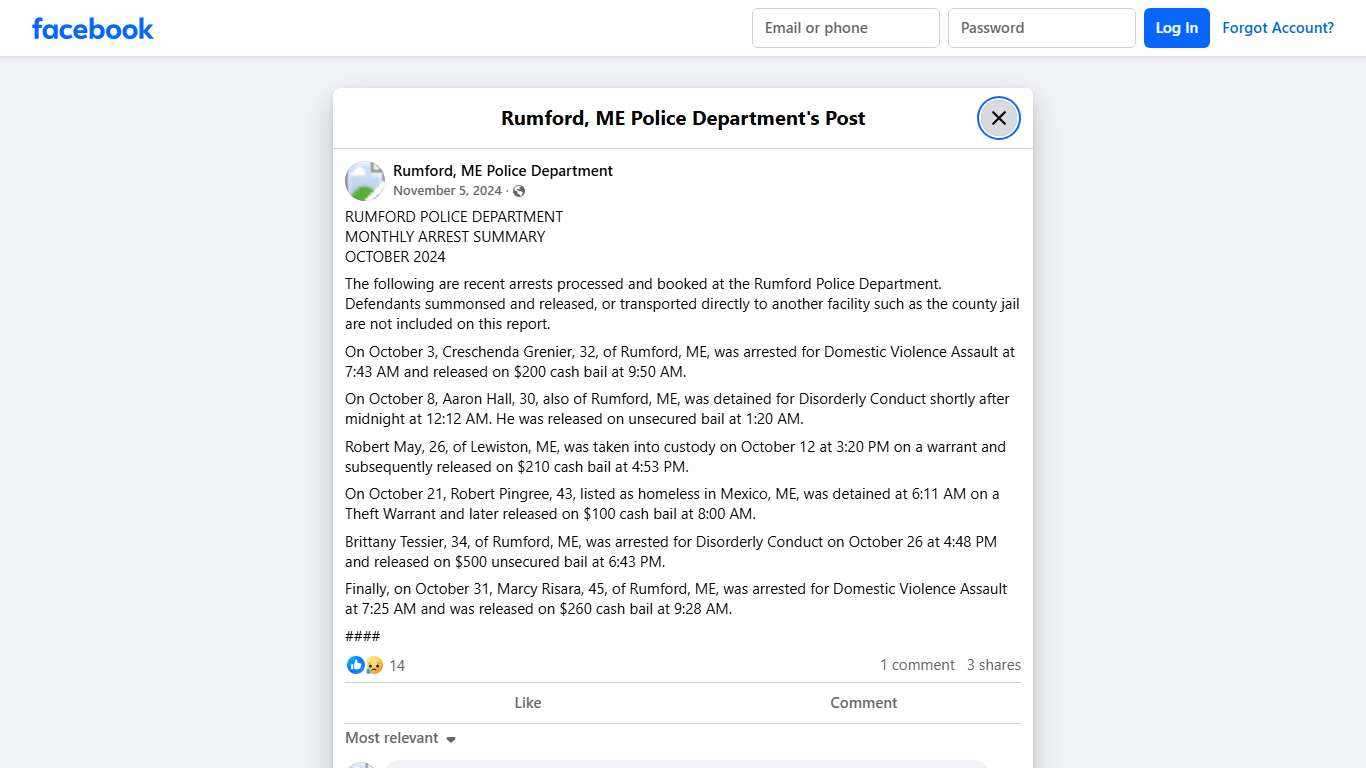 facebook

Email or phone
Password
Log In
Forgot Account?

Rumford, ME Police Department's Post

Rumford, ME Police Department
November 5, 2024 ·

RUMFORD POLICE DEPARTMENT
MONTHLY ARREST SUMMARY
OCTOBER 2024

The following are recent arrests processed and booked at the Rumford Police Department. Defendants summonsed and released, or transported directly to another facility such as the county jail are not included on this report.

On October 3, Creschenda Grenier, 32, of Rumford, ME, was arrested for Domestic Violence Assault at 7:43 AM and released on $200 cash bail at 9:50 AM.

On October 8, Aaron Hall, 30, also of Rumford, ME, was detained for Disorderly Conduct shortly after midnight at 12:12 AM. He was released on unsecured bail at 1:20 AM.

Robert May, 26, of Lewiston, ME, was taken into custody on October 12 at 3:20 PM on a warrant and subsequently released on $210 cash bail at 4:53 PM.

On October 21, Robert Pingree, 43, listed as homeless in Mexico, ME, was detained at 6:11 AM on a Theft Warrant and later released on $100 cash bail at 8:00 AM.

Brittany Tessier, 34, of Rumford, ME, was arrested for Disorderly Conduct on October 26 at 4:48 PM and released on $500 unsecured bail at 6:43 PM.

Finally, on October 31, Marcy Risara, 45, of Rumford, ME, was arrested for Domestic Violence Assault at 7:25 AM and was released on $260 cash bail at 9:28 AM.

####

14
1 comment 3 shares

Like
Comment

Most relevant